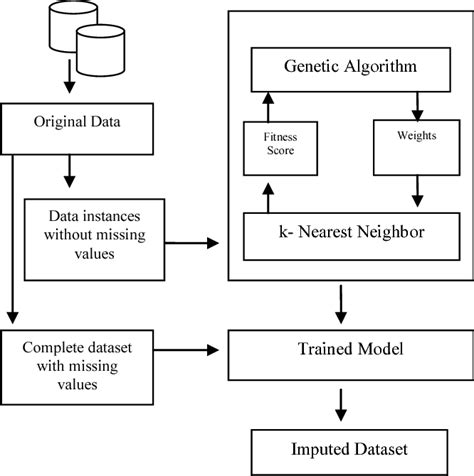 Original Data

Data instances without missing values

Complete dataset with missing values

Genetic Algorithm

Fitness Score

Weights

k- Nearest Neighbor

Trained Model

Imputed Dataset